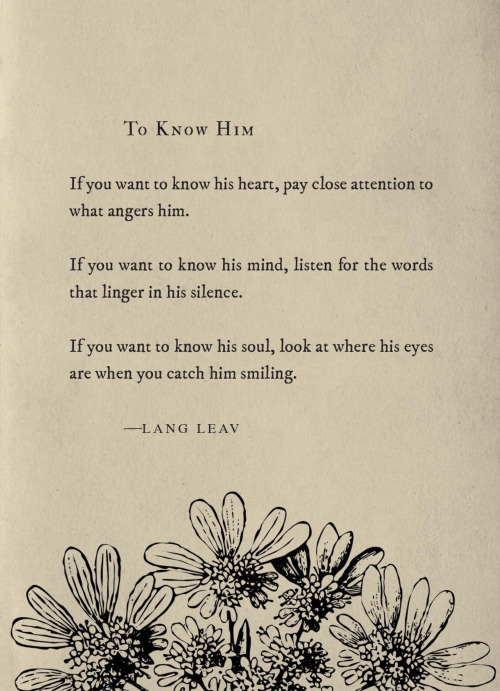 To Know Him

If you want to know his heart, pay close attention to what angers him.

If you want to know his mind, listen for the words that linger in his silence.

If you want to know his soul, look at where his eyes are when you catch him smiling.

—LANG LEAV